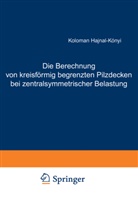 Koloman Hajnal-Kónyi

Die Berechnung von kreisförmig begrenzten Pilzdecken bei zentralsymmetrischer Belastung

Springer